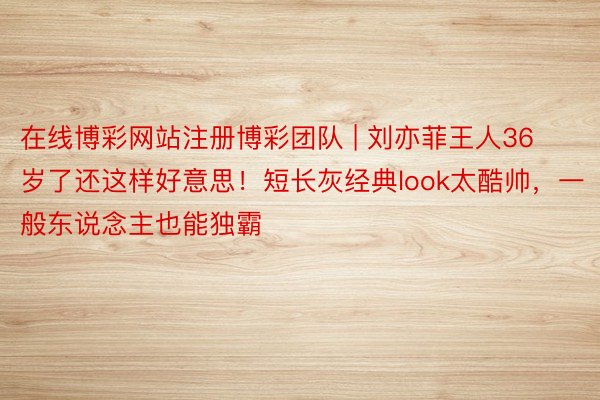 在线博彩网站注册博彩团队 | 刘亦菲王人36岁了还这样好意思！短长灰经典look太酷帅，一般东说念主也能独霸